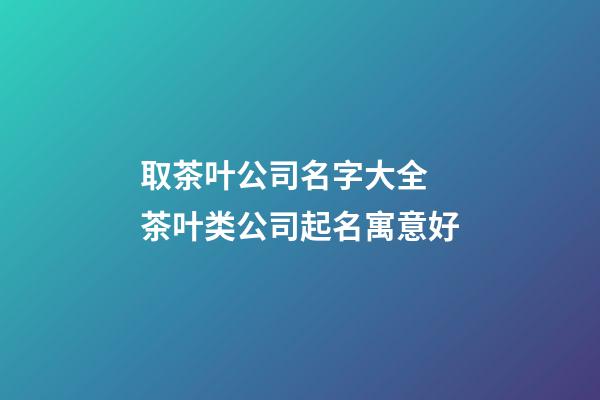 取茶叶公司名字大全
茶叶类公司起名寓意好